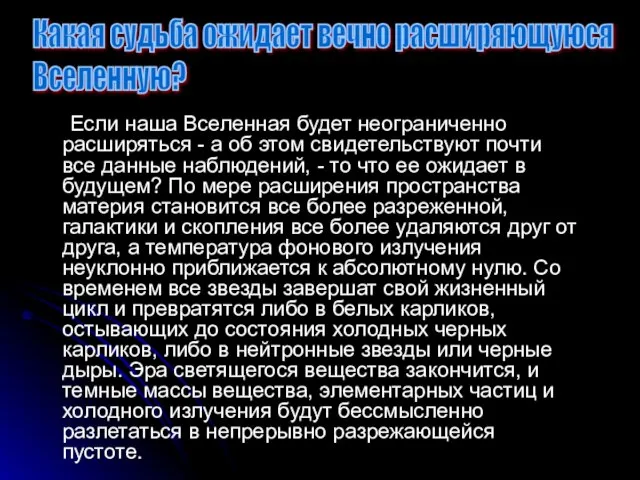 Какая судьба ожидает вечно расширяющуюся Вселенную?

Если наша Вселенная будет неограниченно расширяться - а об этом свидетельствуют почти все данные наблюдений, - то что ее ожидает в будущем? По мере расширения пространства материя становится все более разреженной, галактики и скопления все более удаляются друг от друга, а температура фонового излучения неуклонно приближается к абсолютному нулю. Со временем все звезды завершат свой жизненный цикл и превратятся либо в белых карликов, остывающих до состояния холодных черных карликов, либо в нейтронные звезды или черные дыры. Эра светящегося вещества закончится, и темные массы вещества, элементарных частиц и холодного излучения будут бессмысленно разлетаться в непрерывно разрежающейся пустоте.